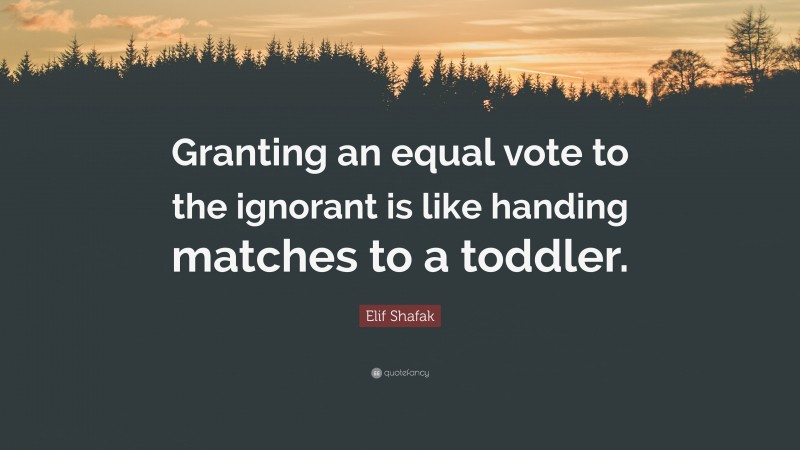 Granting an equal vote to the ignorant is like handing matches to a toddler.

Elif Shafak

quotefancy